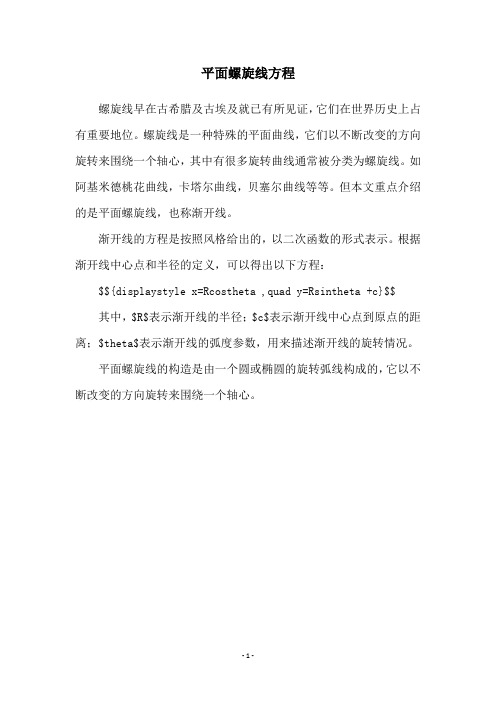 平面螺旋线方程

螺旋线早在古希腊及古埃及就已有所见证，它们在世界历史上占有重要地位。螺旋线是一种特殊的平面曲线，它们以不断改变的方向旋转来围绕一个轴心，其中有很多旋转曲线通常被分类为螺旋线。如阿基米德桃花曲线，卡塔尔曲线，贝塞尔曲线等等。但本文重点介绍的是平面螺旋线，也称渐开线。

渐开线的方程是按照风格给出的，以二次函数的形式表示。根据渐开线中心点和半径的定义，可以得出以下方程：

$${displaystyle x=Rcostheta ,quad y=Rsintheta +c}$$

其中，$R$表示渐开线的半径；$c$表示渐开线中心点到原点的距离；$theta$表示渐开线的弧度参数，用来描述渐开线的旋转情况。

平面螺旋线的构造是由一个圆或椭圆的旋转弧线构成的，它以不断改变的方向旋转来围绕一个轴心。

- 1 -